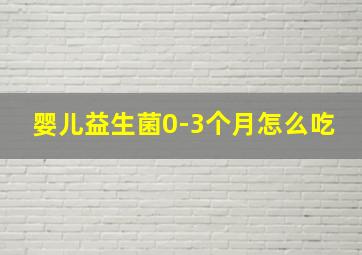 婴儿益生菌0-3个月怎么吃